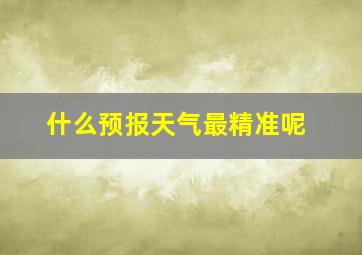 什么预报天气最精准呢